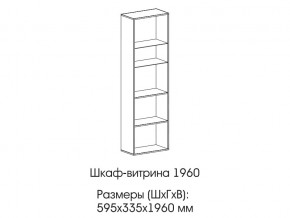 Шкаф-витрина 1960

Размеры (ШхГхВ):
595х335х1960 мм